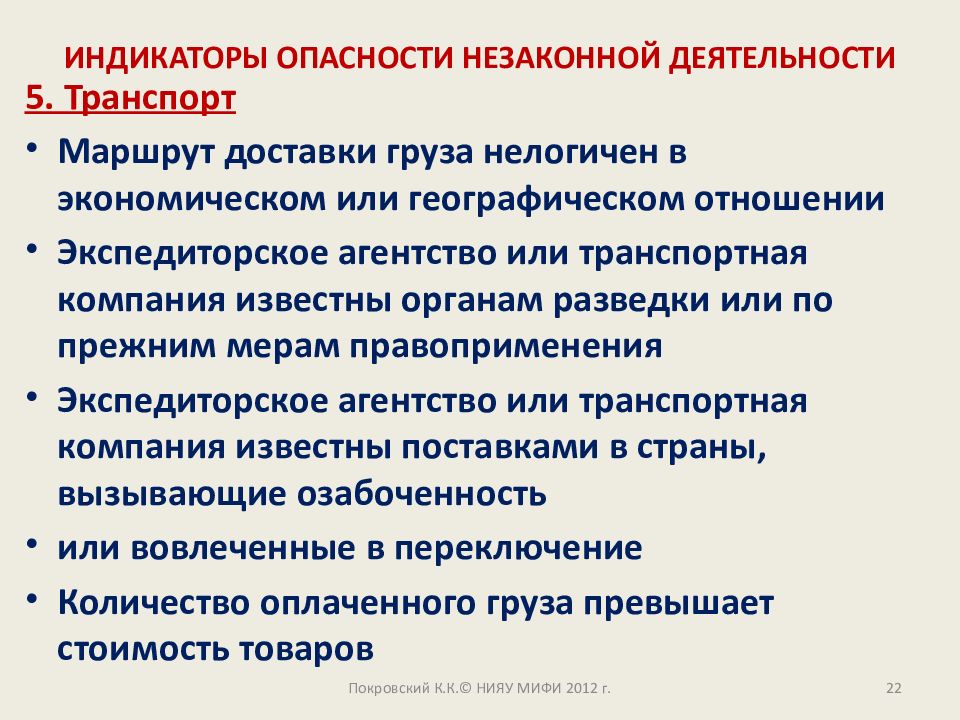 ИНДИКАТОРЫ ОПАСНОСТИ НЕЗАКОННОЙ ДЕЯТЕЛЬНОСТИ

5. Транспорт

• Маршрут доставки груза нелогичен в экономическом или географическом отношении
• Экспедиторское агентство или транспортная компания известны органам разведки или по прежним мерам правоприменения
• Экспедиторское агентство или транспортная компания известны поставками в страны, вызывающие озабоченность
• или вовлеченные в переключение
• Количество оплаченного груза превышает стоимость товаров

Покровский К.К.© НИЯУ МИФИ 2012 г.

22